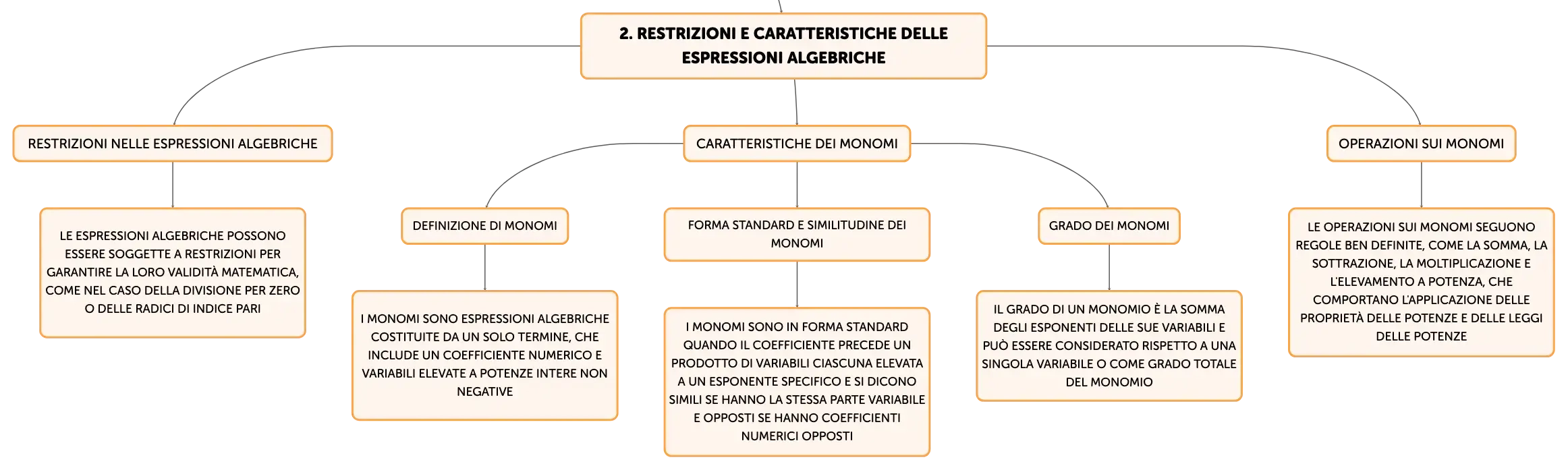 2. RESTRIZIONI E CARATTERISTICHE DELLE ESPRESSIONI ALGEBRICHE

RESTRIZIONI NELLE ESPRESSIONI ALGEBRICHE

LE ESPRESSIONI ALGEBRICHE POSSONO ESSERE SOGGETTE A RESTRIZIONI PER GARANTIRE LA LORO VALIDITÀ MATEMATICA, COME NEL CASO DELLA DIVISIONE PER ZERO O DELLE RADICI DI INDICE PARI

CARATTERISTICHE DEI MONOMI

DEFINIZIONE DI MONOMI

I MONOMI SONO ESPRESSIONI ALGEBRICHE COSTITUITE DA UN SOLO TERMINE, CHE INCLUDE UN COEFFICIENTE NUMERICO E VARIABILI ELEVATE A POTENZE INTERE NON NEGATIVE

FORMA STANDARD E SIMILITUDINE DEI MONOMI

I MONOMI SONO IN FORMA STANDARD QUANDO IL COEFFICIENTE PRECEDE UN PRODOTTO DI VARIABILI CIASCUNA ELEVATA A UN ESPONENTE SPECIFICO E SI DICONO SIMILI SE HANNO LA STESSA PARTE VARIABILE E OPPOSTI SE HANNO COEFFICIENTI NUMERICI OPPOSTI

GRADO DEI MONOMI

IL GRADO DI UN MONOMIO È LA SOMMA DEGLI ESPONENTI DELLE SUE VARIABILI E PUÒ ESSERE CONSIDERATO RISPETTO A UNA SINGOLA VARIABILE O COME GRADO TOTALE DEL MONOMIO

OPERAZIONI SUI MONOMI

LE OPERAZIONI SUI MONOMI SEGUONO REGOLE BEN DEFINITE, COME LA SOMMA, LA SOTTRAZIONE, LA MOLTIPLICAZIONE E L'ELEVAMENTO A POTENZA, CHE COMPORTANO L'APPLICAZIONE DELLE PROPRIETÀ DELLE POTENZE E DELLE LEGGI DELLE POTENZE